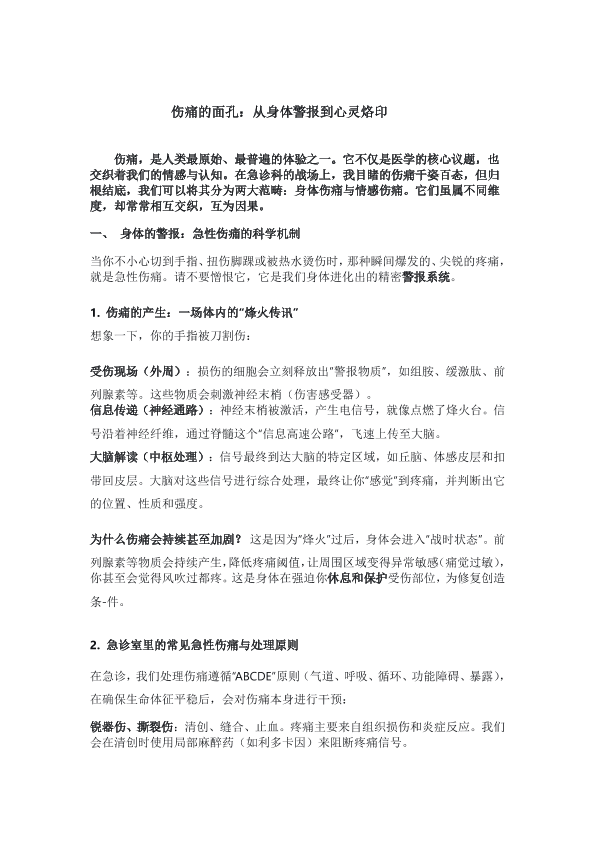 伤痛的面孔：从身体警报到心灵烙印

伤痛，是人类最原始、最普遍的体验之一。它不仅是医学的核心议题，也交织着我们的情感与认知。在急诊科的战场上，我目睹的伤痛千姿百态，但归根结底，我们可以将其分为两大范畴：身体伤痛与情感伤痛。它们虽属不同维度，却常常相互交织，互为因果。

一、 身体的警报：急性伤痛的科学机制

当你不小心切到手指、扭伤脚踝或被热水烫伤时，那种瞬间爆发的、尖锐的疼痛，就是急性伤痛。请不要憎恨它，它是我们身体进化出的精密警报系统。

1. 伤痛的产生：一场体内的“烽火传讯”

想象一下，你的手指被刀割伤：

受伤现场（外周）：损伤的细胞会立刻释放出“警报物质”，如组胺、缓激肽、前列腺素等。这些物质会刺激神经末梢（伤害感受器）。
信息传递（神经通路）：神经末梢被激活，产生电信号，就像点燃了烽火台。信号沿着神经纤维，通过脊髓这个“信息高速公路”，飞速上传至大脑。
大脑解读（中枢处理）：信号最终到达大脑的特定区域，如丘脑、体感皮层和扣带回皮层。大脑对这些信号进行综合处理，最终让你“感觉”到疼痛，并判断出它的位置、性质和强度。

为什么伤痛会持续甚至加剧？ 这是因为“烽火”过后，身体会进入“战时状态”。前列腺素等物质会持续产生，降低疼痛阈值，让周围区域变得异常敏感（痛觉过敏），你甚至会觉得风吹过都疼。这是身体在强迫你休息和保护受伤部位，为修复创造条-件。

2. 急诊室里的常见急性伤痛与处理原则

在急诊，我们处理伤痛遵循“ABCDE”原则（气道、呼吸、循环、功能障碍、暴露），在确保生命体征平稳后，会对伤痛本身进行干预：

锐器伤、撕裂伤：清创、缝合、止血。疼痛主要来自组织损伤和炎症反应。我们会在清创时使用局部麻醉药（如利多卡因）来阻断疼痛信号。